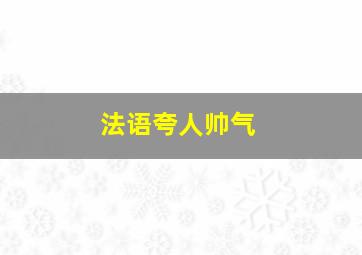 法语夸人帅气